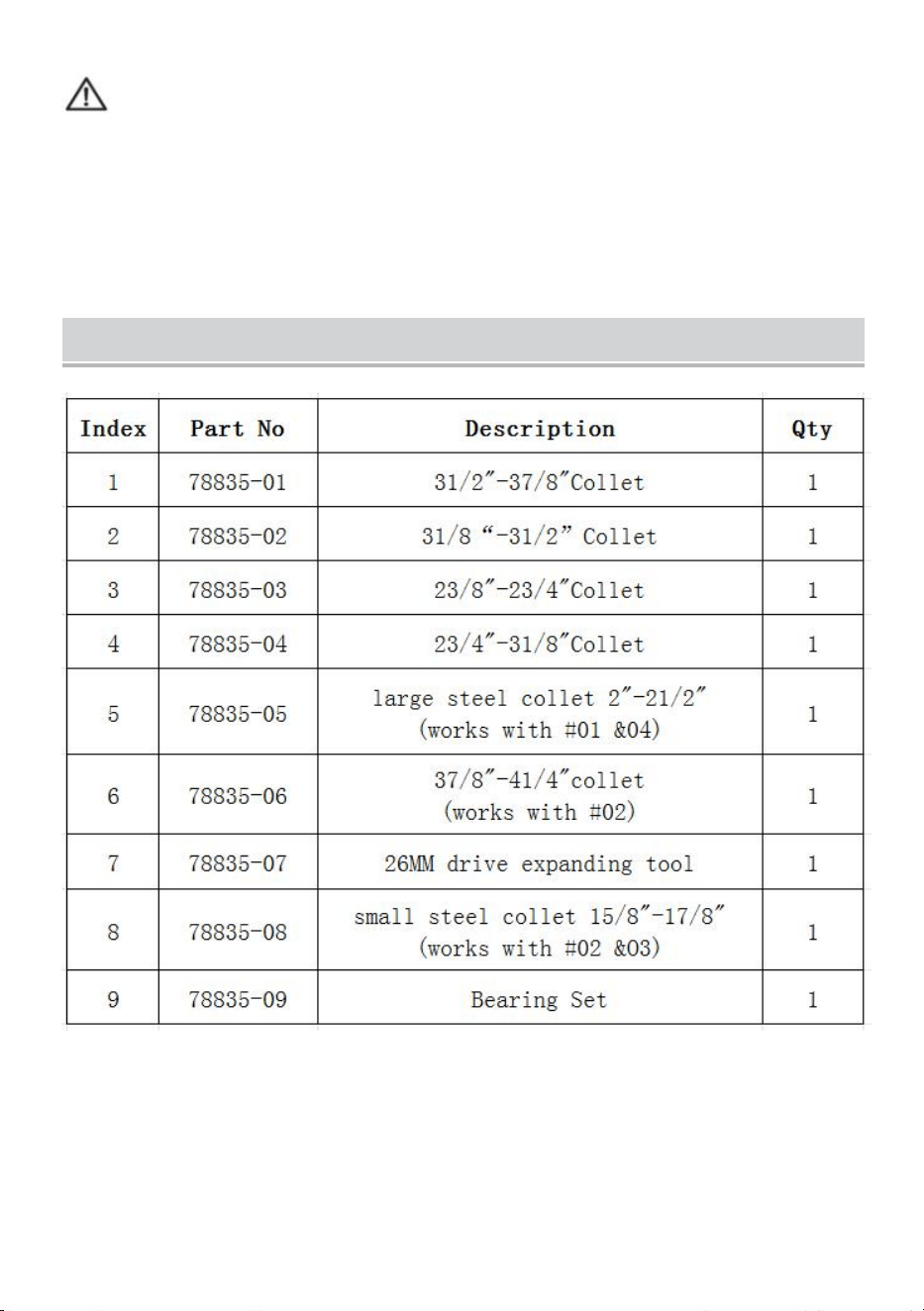 | Index | Part No | Description | Qty |
|---|---|---|---|
| 1 | 78835-01 | 31/2"-37/8"Collet | 1 |
| 2 | 78835-02 | 31/8 "-31/2" Collet | 1 |
| 3 | 78835-03 | 23/8"-23/4"Collet | 1 |
| 4 | 78835-04 | 23/4"-31/8"Collet | 1 |
| 5 | 78835-05 | large steel collet 2"-21/2" (works with #01 &04) | 1 |
| 6 | 78835-06 | 37/8"-41/4"collet (works with #02) | 1 |
| 7 | 78835-07 | 26MM drive expanding tool | 1 |
| 8 | 78835-08 | small steel collet 15/8"-17/8" (works with #02 &03) | 1 |
| 9 | 78835-09 | Bearing Set | 1 |